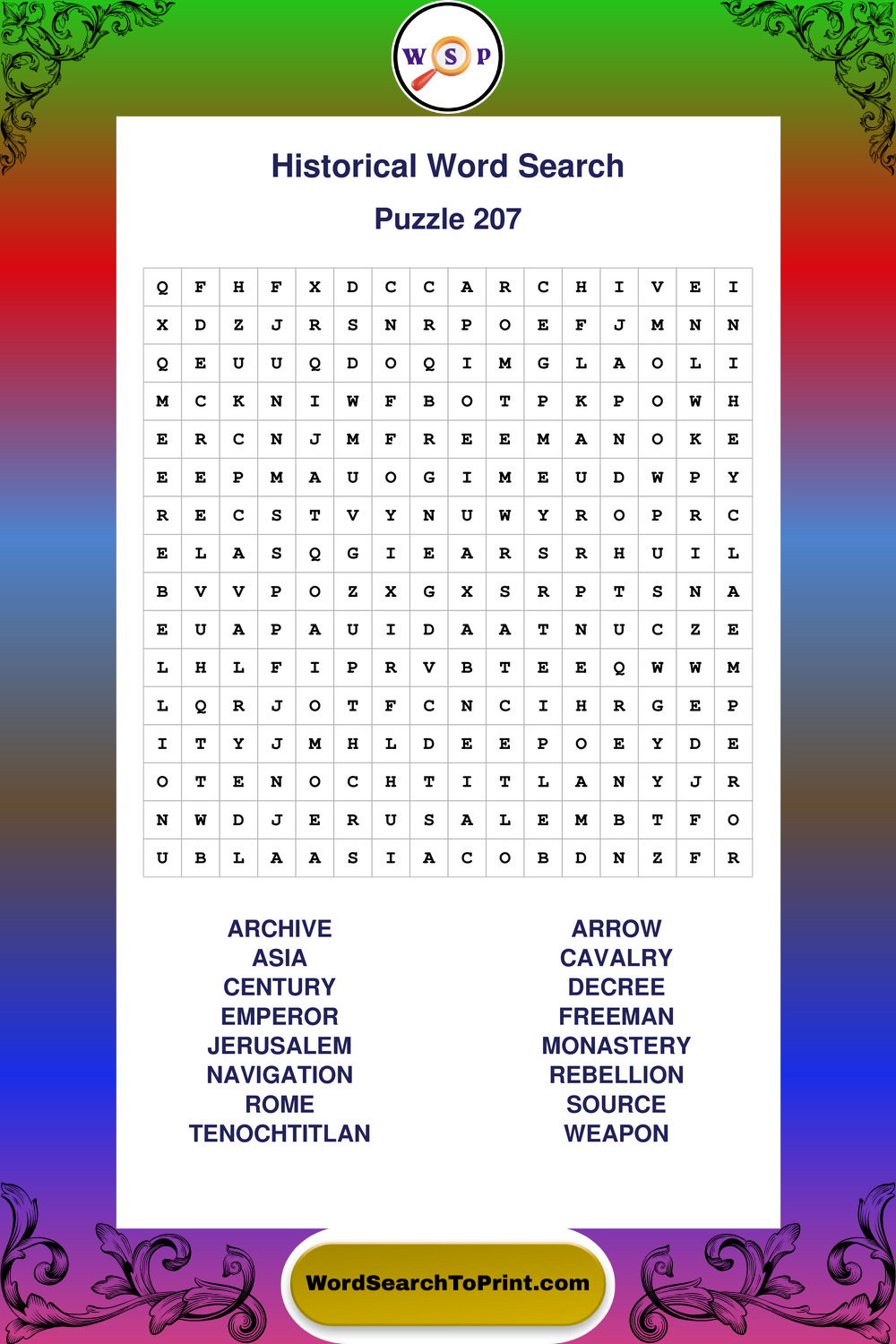 W S P

Historical Word Search

Puzzle 207

| Q | F | H | F | X | D | C | C | A | R | C | H | I | V | E | I |
|---|---|---|---|---|---|---|---|---|---|---|---|---|---|---|---|
| X | D | Z | J | R | S | N | R | P | O | E | F | J | M | N | N |
| Q | E | U | U | Q | D | O | Q | I | M | G | L | A | O | L | I |
| M | C | K | N | I | W | F | B | O | T | P | K | P | O | W | H |
| E | R | C | N | J | M | F | R | E | E | M | A | N | O | K | E |
| E | E | P | M | A | U | O | G | I | M | E | U | D | W | P | Y |
| R | E | C | S | T | V | Y | N | U | W | Y | R | O | P | R | C |
| E | L | A | S | Q | G | I | E | A | R | S | R | H | U | I | L |
| B | V | V | P | O | Z | X | G | X | S | R | P | T | S | N | A |
| E | U | A | P | A | U | I | D | A | A | T | N | U | C | Z | E |
| L | H | L | F | I | P | R | V | B | T | E | E | Q | W | W | M |
| L | Q | R | J | O | T | F | C | N | C | I | H | R | G | E | P |
| I | T | Y | J | M | H | L | D | E | E | P | O | E | Y | D | E |
| O | T | E | N | O | C | H | T | I | T | L | A | N | Y | J | R |
| N | W | D | J | E | R | U | S | A | L | E | M | B | T | F | O |
| U | B | L | A | A | S | I | A | C | O | B | D | N | Z | F | R |

ARCHIVE
ASIA
CENTURY
EMPEROR
JERUSALEM
NAVIGATION
ROME
TENOCHTITLAN

ARROW
CAVALRY
DECREE
FREEMAN
MONASTERY
REBELLION
SOURCE
WEAPON

WordSearchToPrint.com